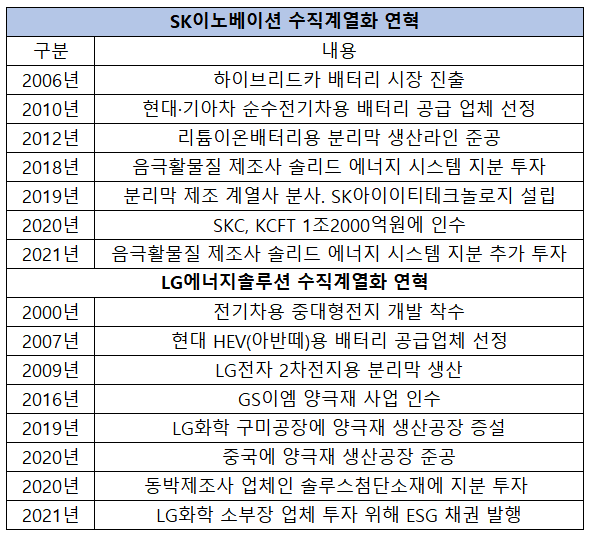 | SK이노베이션 수직계열화 연혁 | |
|---|---|
| 구분 | 내용 |
| 2006년 | 하이브리드카 배터리 시장 진출 |
| 2010년 | 현대·기아차 순수전기차용 배터리 공급 업체 선정 |
| 2012년 | 리튬이온배터리용 분리막 생산라인 준공 |
| 2018년 | 음극활물질 제조사 솔리드 에너지 시스템 지분 투자 |
| 2019년 | 분리막 제조 계열사 분사. SK아이이티테크놀로지 설립 |
| 2020년 | SKC, KCFT 1조2000억원에 인수 |
| 2021년 | 음극활물질 제조사 솔리드 에너지 시스템 지분 추가 투자 |
| LG에너지솔루션 수직계열화 연혁 | |
| 2000년 | 전기차용 중대형전지 개발 착수 |
| 2007년 | 현대 HEV(아반떼)용 배터리 공급업체 선정 |
| 2009년 | LG전자 2차전지용 분리막 생산 |
| 2016년 | GS이엠 양극재 사업 인수 |
| 2019년 | LG화학 구미공장에 양극재 생산공장 증설 |
| 2020년 | 중국에 양극재 생산공장 준공 |
| 2020년 | 동박제조사 업체인 솔루스첨단소재에 지분 투자 |
| 2021년 | LG화학 소부장 업체 투자 위해 ESG 채권 발행 |